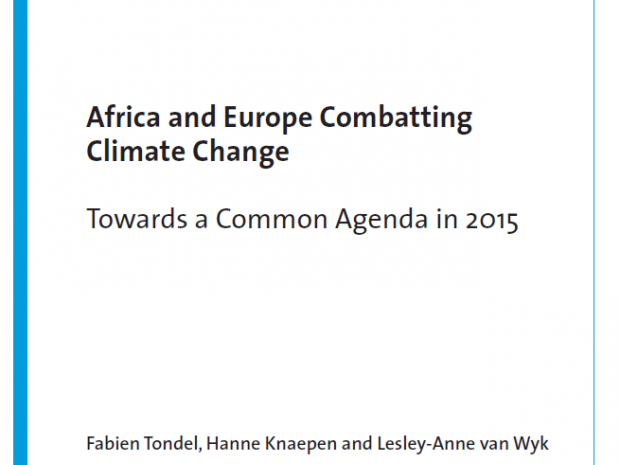 Africa and Europe Combatting Climate Change

Towards a Common Agenda in 2015

Fabien Tondel, Hanne Knaepen and Lesley-Anne van Wyk